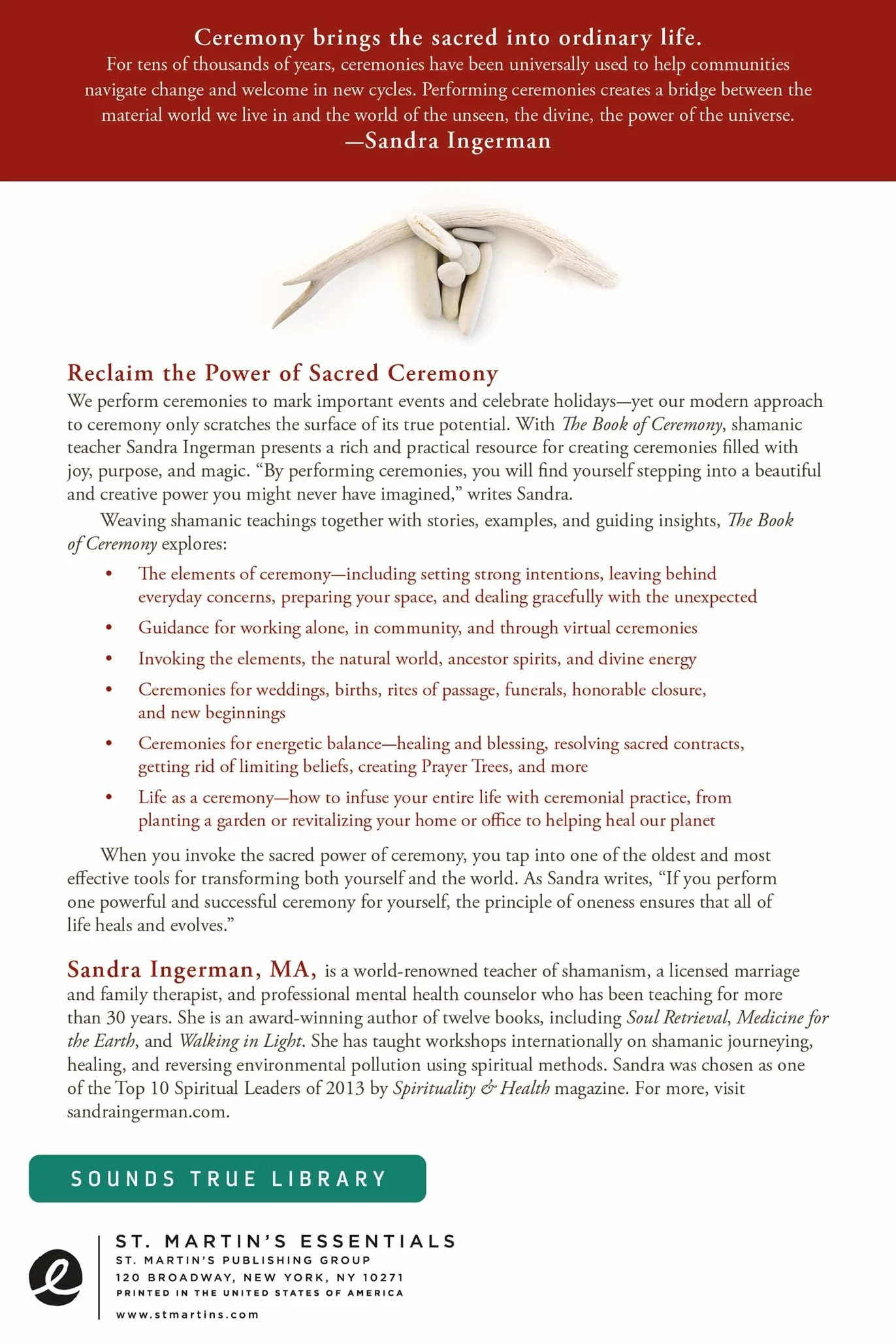 Ceremony brings the sacred into ordinary life.

For tens of thousands of years, ceremonies have been universally used to help communities navigate change and welcome in new cycles. Performing ceremonies creates a bridge between the material world we live in and the world of the unseen, the divine, the power of the universe.

—Sandra Ingerman

Reclaim the Power of Sacred Ceremony

We perform ceremonies to mark important events and celebrate holidays—yet our modern approach to ceremony only scratches the surface of its true potential. With The Book of Ceremony, shamanic teacher Sandra Ingerman presents a rich and practical resource for creating ceremonies filled with joy, purpose, and magic. "By performing ceremonies, you will find yourself stepping into a beautiful and creative power you might never have imagined," writes Sandra.

Weaving shamanic teachings together with stories, examples, and guiding insights, The Book of Ceremony explores:

• The elements of ceremony—including setting strong intentions, leaving behind everyday concerns, preparing your space, and dealing gracefully with the unexpected

• Guidance for working alone, in community, and through virtual ceremonies

• Invoking the elements, the natural world, ancestor spirits, and divine energy

• Ceremonies for weddings, births, rites of passage, funerals, honorable closure, and new beginnings

• Ceremonies for energetic balance—healing and blessing, resolving sacred contracts, getting rid of limiting beliefs, creating Prayer Trees, and more

• Life as a ceremony—how to infuse your entire life with ceremonial practice, from planting a garden or revitalizing your home or office to helping heal our planet

When you invoke the sacred power of ceremony, you tap into one of the oldest and most effective tools for transforming both yourself and the world. As Sandra writes, "If you perform one powerful and successful ceremony for yourself, the principle of oneness ensures that all of life heals and evolves."

Sandra Ingerman, MA, is a world-renowned teacher of shamanism, a licensed marriage and family therapist, and professional mental health counselor who has been teaching for more than 30 years. She is an award-winning author of twelve books, including Soul Retrieval, Medicine for the Earth, and Walking in Light. She has taught workshops internationally on shamanic journeying, healing, and reversing environmental pollution using spiritual methods. Sandra was chosen as one of the Top 10 Spiritual Leaders of 2013 by Spirituality & Health magazine. For more, visit sandraingerman.com.

SOUNDS TRUE LIBRARY

ST. MARTIN'S ESSENTIALS
ST. MARTIN'S PUBLISHING GROUP
120 BROADWAY, NEW YORK, NY 10271
PRINTED IN THE UNITED STATES OF AMERICA
www.stmartins.com